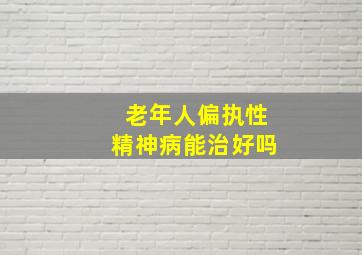 老年人偏执性
精神病能治好吗